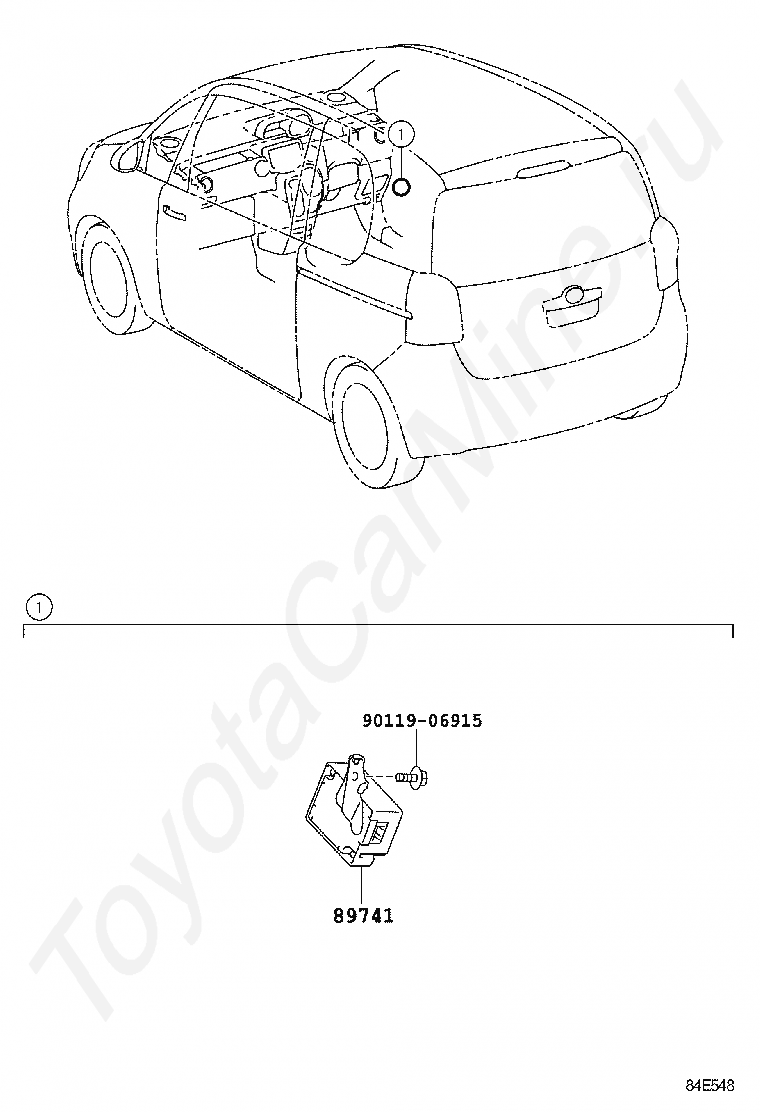 1

1

90119-06915

89741

ToyotaCarMine.ru

84E548